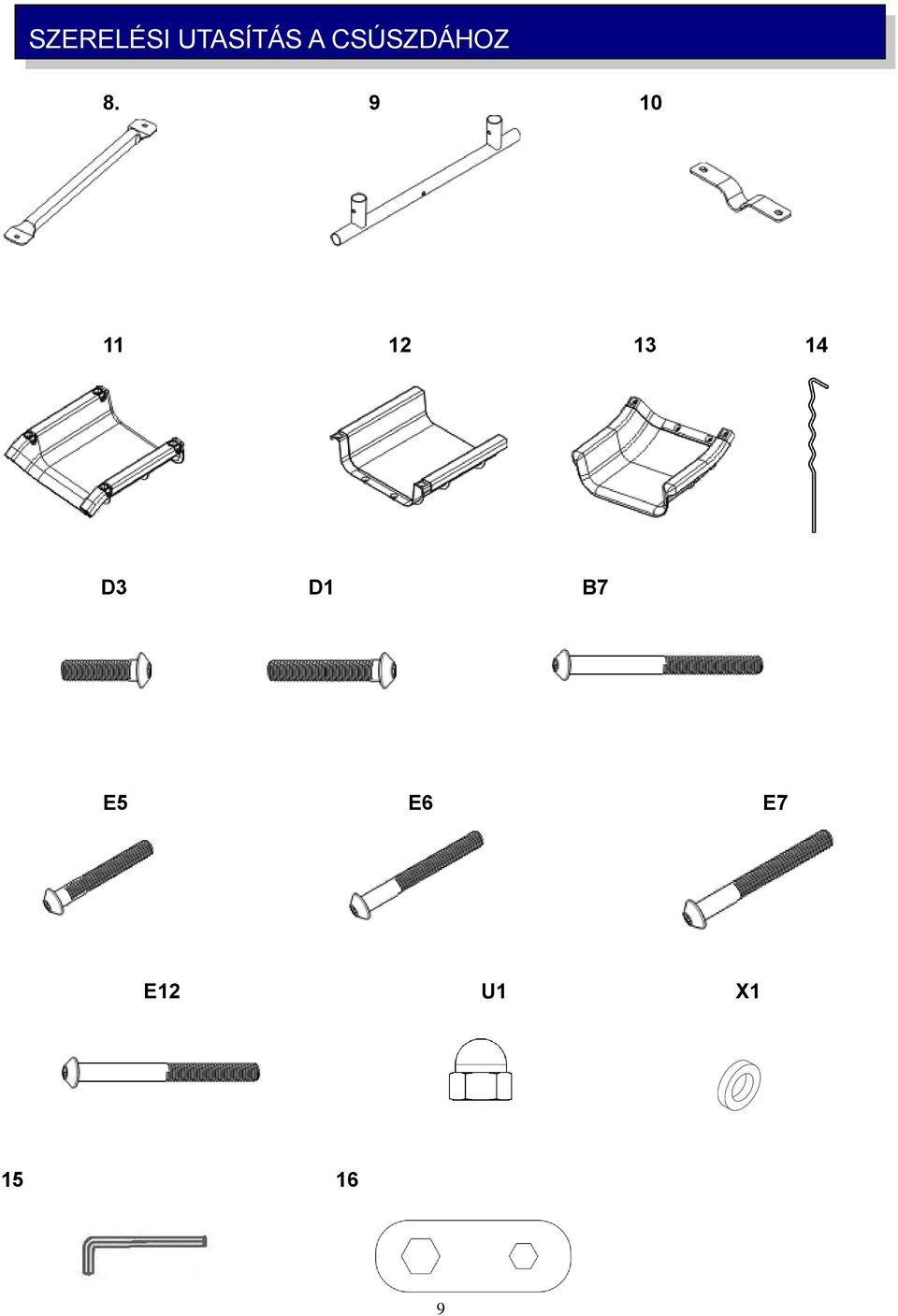 SZERELÉSI UTASÍTÁS A CSÚSZDÁHOZ

8.

9

10

11

12

13

14

D3

D1

B7

E5

E6

E7

E12

U1

X1

15

16

9